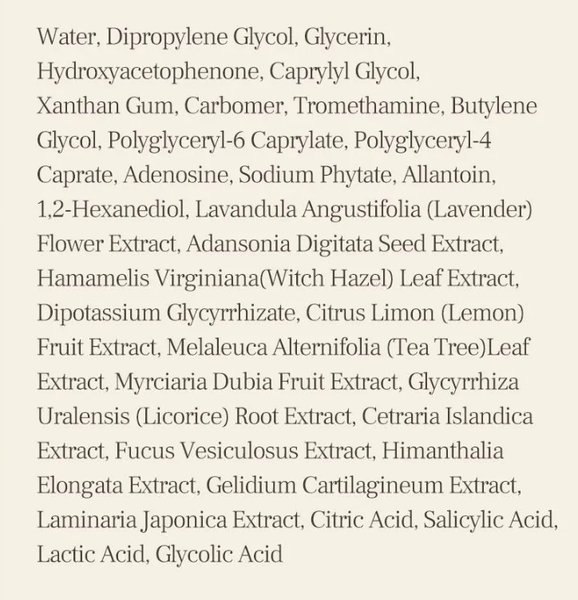 Water, Dipropylene Glycol, Glycerin, Hydroxyacetophenone, Caprylyl Glycol, Xanthan Gum, Carbomer, Tromethamine, Butylene Glycol, Polyglyceryl-6 Caprylate, Polyglyceryl-4 Caprate, Adenosine, Sodium Phytate, Allantoin, 1,2-Hexanediol, Lavandula Angustifolia (Lavender) Flower Extract, Adansonia Digitata Seed Extract, Hamamelis Virginiana(Witch Hazel) Leaf Extract, Dipotassium Glycyrrhizate, Citrus Limon (Lemon) Fruit Extract, Melaleuca Alternifolia (Tea Tree)Leaf Extract, Myrciaria Dubia Fruit Extract, Glycyrrhiza Uralensis (Licorice) Root Extract, Cetraria Islandica Extract, Fucus Vesiculosus Extract, Himanthalia Elongata Extract, Gelidium Cartilagineum Extract, Laminaria Japonica Extract, Citric Acid, Salicylic Acid, Lactic Acid, Glycolic Acid